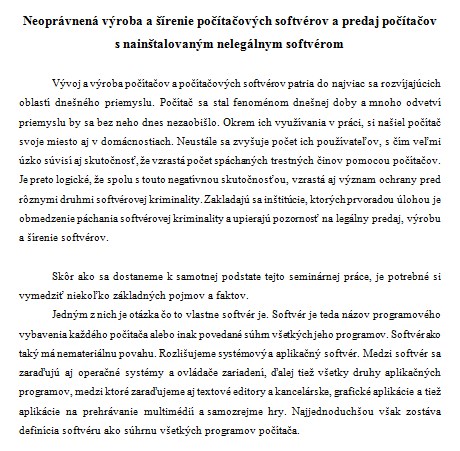 Neoprávnená výroba a šírenie počítačových softvérov a predaj počítačov s nainštalovaným nelegálnym softvérom

Vývoj a výroba počítačov a počítačových softvérov patria do najviac sa rozvíjajúcich oblastí dnešného priemyslu. Počítač sa stal fenoménom dnešnej doby a mnoho odvetví priemyslu by sa bez neho dnes nezaobišlo. Okrem ich využívania v práci, si našiel počítač svoje miesto aj v domácnostiach. Neustále sa zvyšuje počet ich používateľov, s čím veľmi úzko súvisí aj skutočnosť, že vzrastá počet spáchaných trestných činov pomocou počítačov. Je preto logické, že spolu s touto negatívnou skutočnosťou, vzrastá aj význam ochrany pred rôznymi druhmi softvérovej kriminality. Zakladajú sa inštitúcie, ktorých prvoradou úlohou je obmedzenie páchania softvérovej kriminality a upierajú pozornosť na legálny predaj, výrobu a šírenie softvérov.

Skôr ako sa dostaneme k samotnej podstate tejto seminárnej práce, je potrebné si vymedziť niekoľko základných pojmov a faktov.

Jedným z nich je otázka čo to vlastne softvér je. Softvér je teda názov programového vybavenia každého počítača alebo inak povedané súhrn všetkých jeho programov. Softvér ako taký má nemateriálnu povahu. Rozlišujeme systémový a aplikačný softvér. Medzi softvér sa zaraďujú aj operačné systémy a ovládače zariadení, ďalej tiež všetky druhy aplikačných programov, medzi ktoré zaraďujeme aj textové editory a kancelárske, grafické aplikácie a tiež aplikácie na prehrávanie multimédií a samozrejme hry. Najjednoduchšou však zostáva definícia softvéru ako súhrnu všetkých programov počítača.